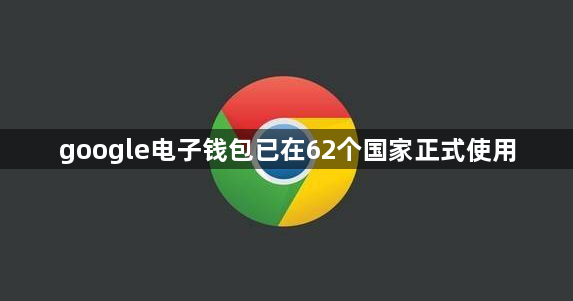 google电子钱包已在62个国家正式使用